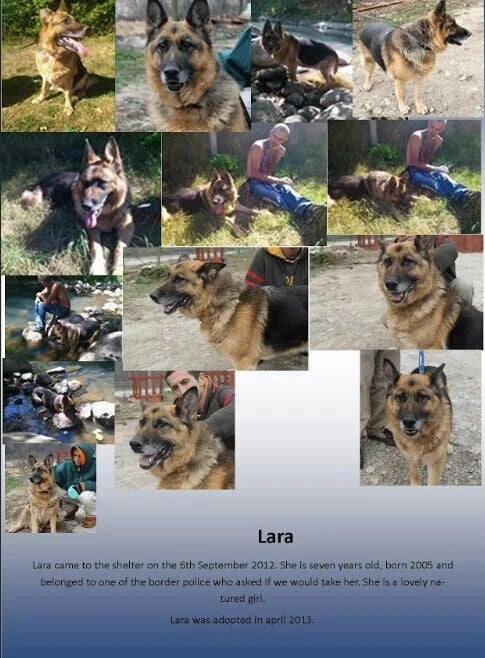 Lara

Lara came to the shelter on the 6th September 2012. She is seven years old, born 2005 and belonged to one of the border police who asked if we would take her. She is a lovely natured girl.

Lara was adopted in april 2013.